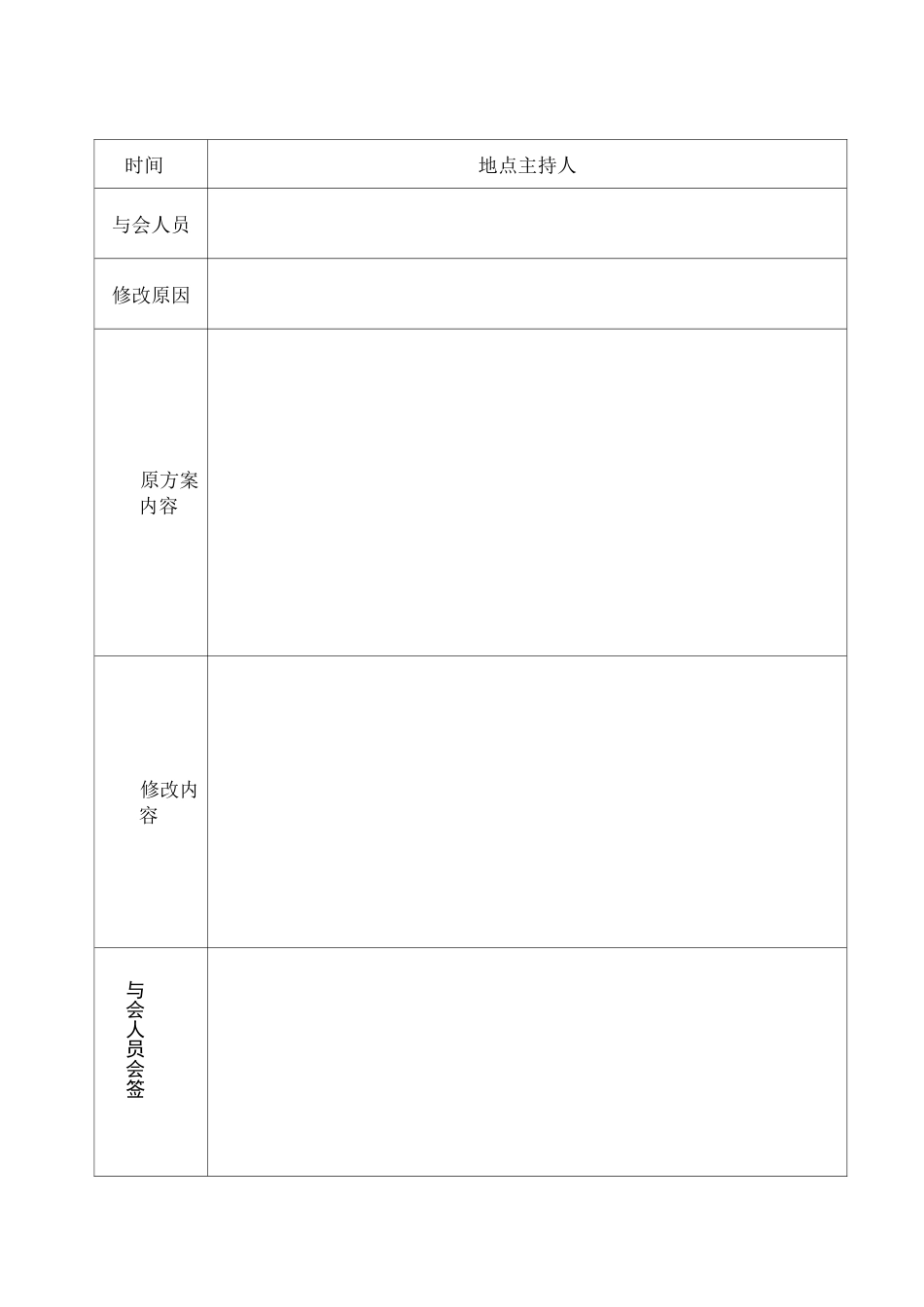 | 时间 | 地点主持人 |
|---|---|
| 与会人员 | |
| 修改原因 | |
| 原方案内容 | |
| 修改内容 | |
| 与会人员会签 | |